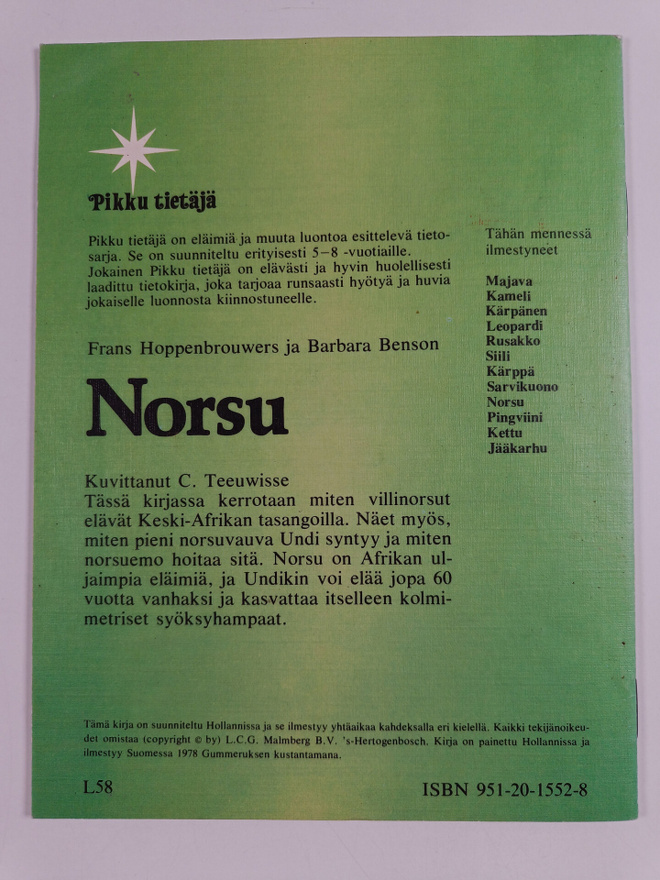 Pikku tietäjä

Pikku tietäjä on eläimiä ja muuta luontoa esittelevä tietosarja. Se on suunniteltu erityisesti 5–8 -vuotiaille. Jokainen Pikku tietäjä on elävästi ja hyvin huolellisesti laadittu tietokirja, joka tarjoaa runsaasti hyötyä ja huvia jokaiselle luonnosta kiinnostuneelle.

Frans Hoppenbrouwers ja Barbara Benson

Norsu

Kuvittanut C. Teeuwisse
Tässä kirjassa kerrotaan miten villinorsut elävät Keski-Afrikan tasangoilla. Näet myös, miten pieni norsuvauva Undi syntyy ja miten norsuemo hoitaa sitä. Norsu on Afrikan uljaimpia eläimiä, ja Undikin voi elää jopa 60 vuotta vanhaksi ja kasvattaa itselleen kolmimetriset syöksyhampaat.

Tähän mennessä ilmestyneet

Majava
Kameli
Kärpänen
Leopardi
Rusakko
Siili
Kärppä
Sarvikuono
Norsu
Pingviini
Kettu
Jääkarhu

Tämä kirja on suunniteltu Hollannissa ja se ilmestyy yhtäaikaa kahdeksalla eri kielellä. Kaikki tekijänoikeudet omistaa (copyright © by) L.C.G. Malmberg B.V. 's-Hertogenbosch. Kirja on painettu Hollannissa ja ilmestyy Suomessa 1978 Gummeruksen kustantamana.

L58

ISBN 951-20-1552-8